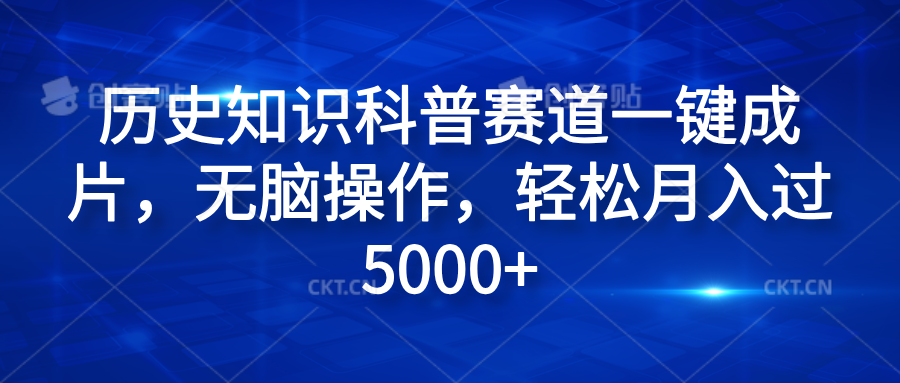 创客贴 创客贴

历史知识科普赛道一键成片，无脑操作，轻松月入过5000+

CKT.CN CKT.CN